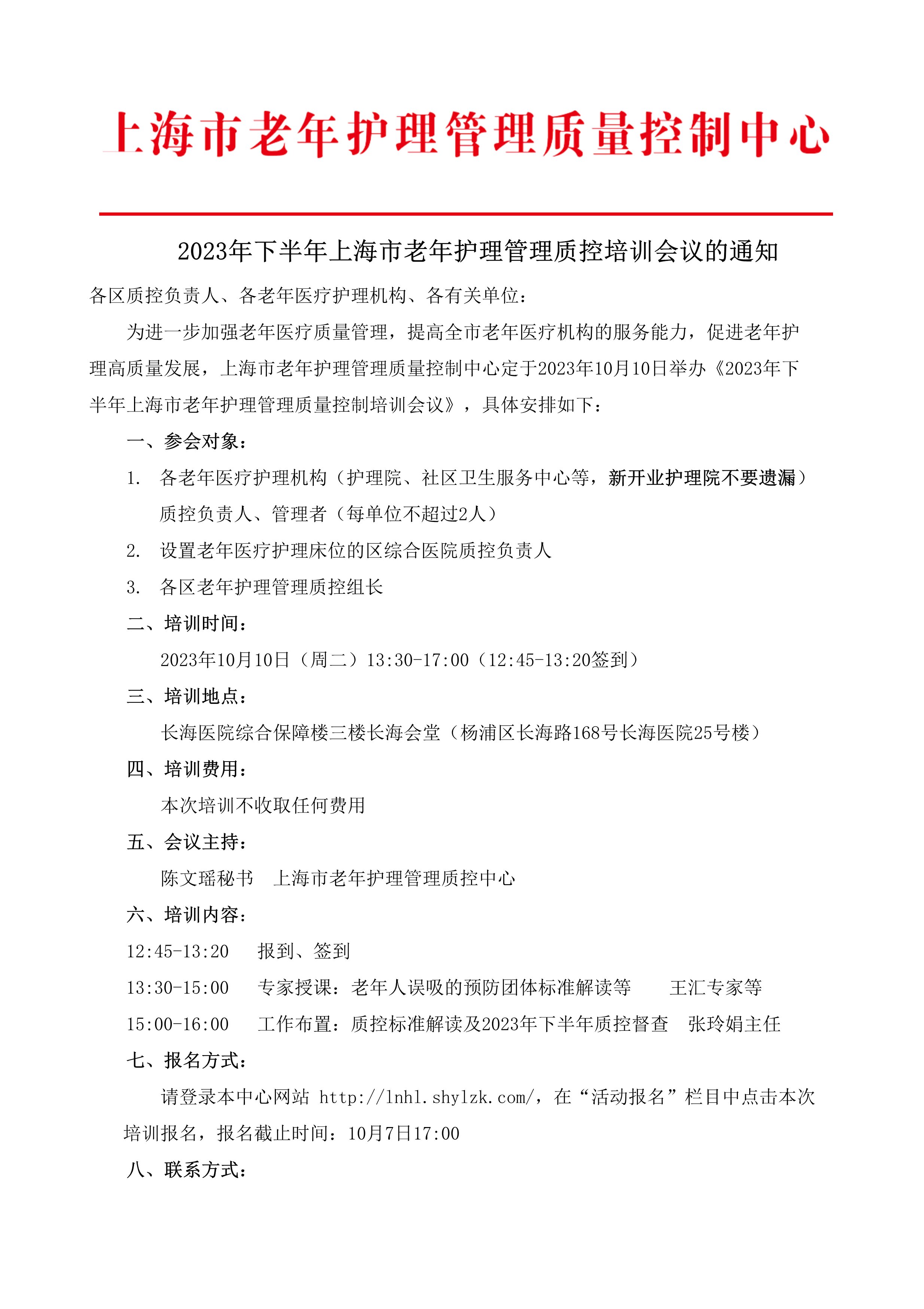 上海市老年护理管理质量控制中心

2023年下半年上海市老年护理管理质控培训会议的通知

各区质控负责人、各老年医疗护理机构、各有关单位：

为进一步加强老年医疗质量管理，提高全市老年医疗机构的服务能力，促进老年护理高质量发展，上海市老年护理管理质量控制中心定于2023年10月10日举办《2023年下半年上海市老年护理管理质量控制培训会议》，具体安排如下：

一、参会对象：

1. 各老年医疗护理机构（护理院、社区卫生服务中心等，新开业护理院不要遗漏）质控负责人、管理者（每单位不超过2人）

2. 设置老年医疗护理床位的区综合医院质控负责人

3. 各区老年护理管理质控组长

二、培训时间：

2023年10月10日（周二）13:30-17:00（12:45-13:20签到）

三、培训地点：

长海医院综合保障楼三楼长海会堂（杨浦区长海路168号长海医院25号楼）

四、培训费用：

本次培训不收取任何费用

五、会议主持：

陈文瑶秘书　上海市老年护理管理质控中心

六、培训内容：

12:45-13:20　报到、签到

13:30-15:00　专家授课：老年人误吸的预防团体标准解读等　王汇专家等

15:00-16:00　工作布置：质控标准解读及2023年下半年质控督查　张玲娟主任

七、报名方式：

请登录本中心网站 http://lnhl.shylzk.com/，在“活动报名”栏目中点击本次培训报名，报名截止时间：10月7日17:00

八、联系方式：